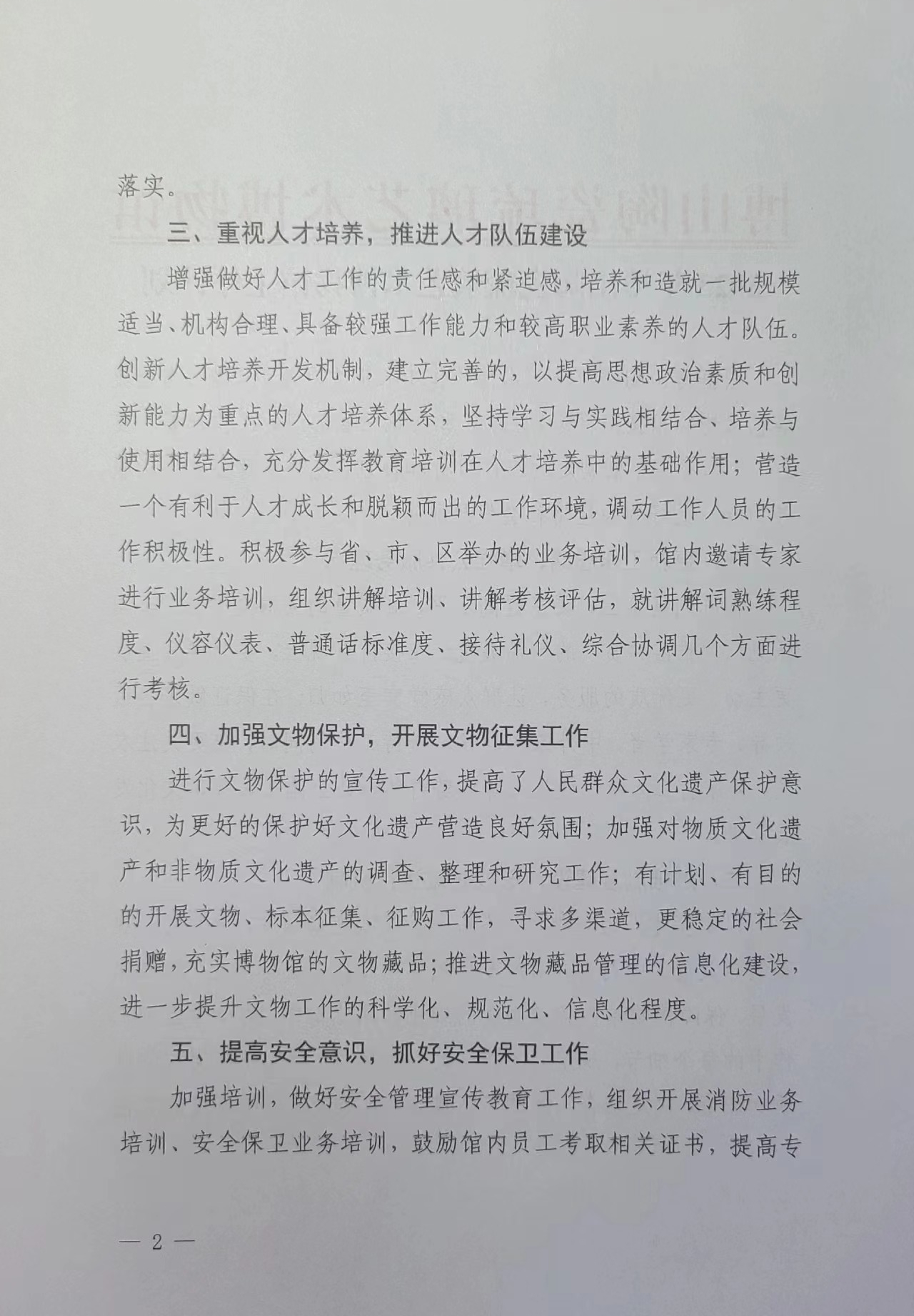 落实。

三、重视人才培养，推进人才队伍建设

增强做好人才工作的责任感和紧迫感，培养和造就一批规模适当、机构合理、具备较强工作能力和较高职业素养的人才队伍。创新人才培养开发机制，建立完善的，以提高思想政治素质和创新能力为重点的人才培养体系，坚持学习与实践相结合、培养与使用相结合，充分发挥教育培训在人才培养中的基础作用；营造一个有利于人才成长和脱颖而出的工作环境，调动工作人员的工作积极性。积极参与省、市、区举办的业务培训，馆内邀请专家进行业务培训，组织讲解培训、讲解考核评估，就讲解词熟练程度、仪容仪表、普通话标准度、接待礼仪、综合协调几个方面进行考核。

四、加强文物保护，开展文物征集工作

进行文物保护的宣传工作，提高了人民群众文化遗产保护意识，为更好的保护好文化遗产营造良好氛围；加强对物质文化遗产和非物质文化遗产的调查、整理和研究工作；有计划、有目的的开展文物、标本征集、征购工作，寻求多渠道，更稳定的社会捐赠，充实博物馆的文物藏品；推进文物藏品管理的信息化建设，进一步提升文物工作的科学化、规范化、信息化程度。

五、提高安全意识，抓好安全保卫工作

加强培训，做好安全管理宣传教育工作，组织开展消防业务培训、安全保卫业务培训，鼓励馆内员工考取相关证书，提高专

— 2 —